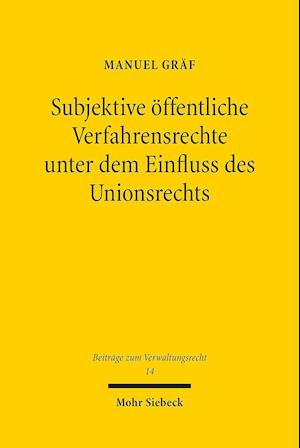 MANUEL GRÄF

Subjektive öffentliche Verfahrensrechte unter dem Einfluss des Unionsrechts

Beiträge zum Verwaltungsrecht
14

Mohr Siebeck